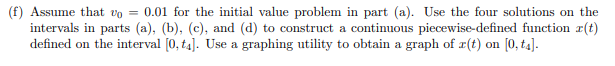 (f) Assume that $v_0 = 0.01$ for the initial value problem in part (a). Use the four solutions on the intervals in parts (a), (b), (c), and (d) to construct a continuous piecewise-defined function $x(t)$ defined on the interval $[0, t_4]$. Use a graphing utility to obtain a graph of $x(t)$ on $[0, t_4]$.